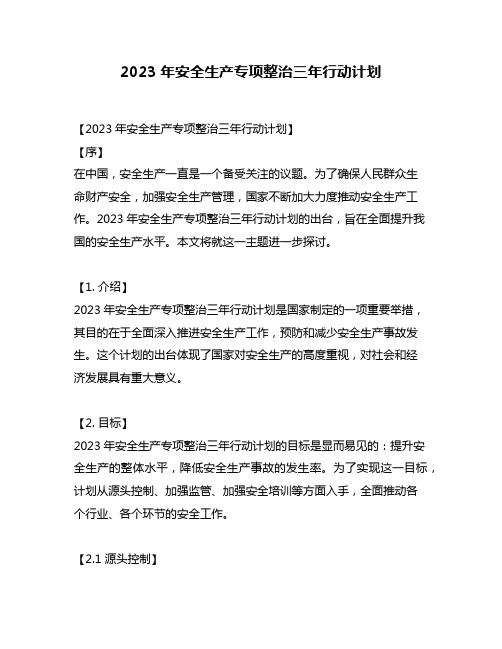 2023 年安全生产专项整治三年行动计划

【2023 年安全生产专项整治三年行动计划】
【序】
在中国，安全生产一直是一个备受关注的议题。为了确保人民群众生命财产安全，加强安全生产管理，国家不断加大力度推动安全生产工作。2023 年安全生产专项整治三年行动计划的出台，旨在全面提升我国的安全生产水平。本文将就这一主题进一步探讨。

【1. 介绍】
2023 年安全生产专项整治三年行动计划是国家制定的一项重要举措，其目的在于全面深入推进安全生产工作，预防和减少安全生产事故发生。这个计划的出台体现了国家对安全生产的高度重视，对社会和经济发展具有重大意义。

【2. 目标】
2023 年安全生产专项整治三年行动计划的目标是显而易见的：提升安全生产的整体水平，降低安全生产事故的发生率。为了实现这一目标，计划从源头控制、加强监管、加强安全培训等方面入手，全面推动各个行业、各个环节的安全工作。

【2.1 源头控制】